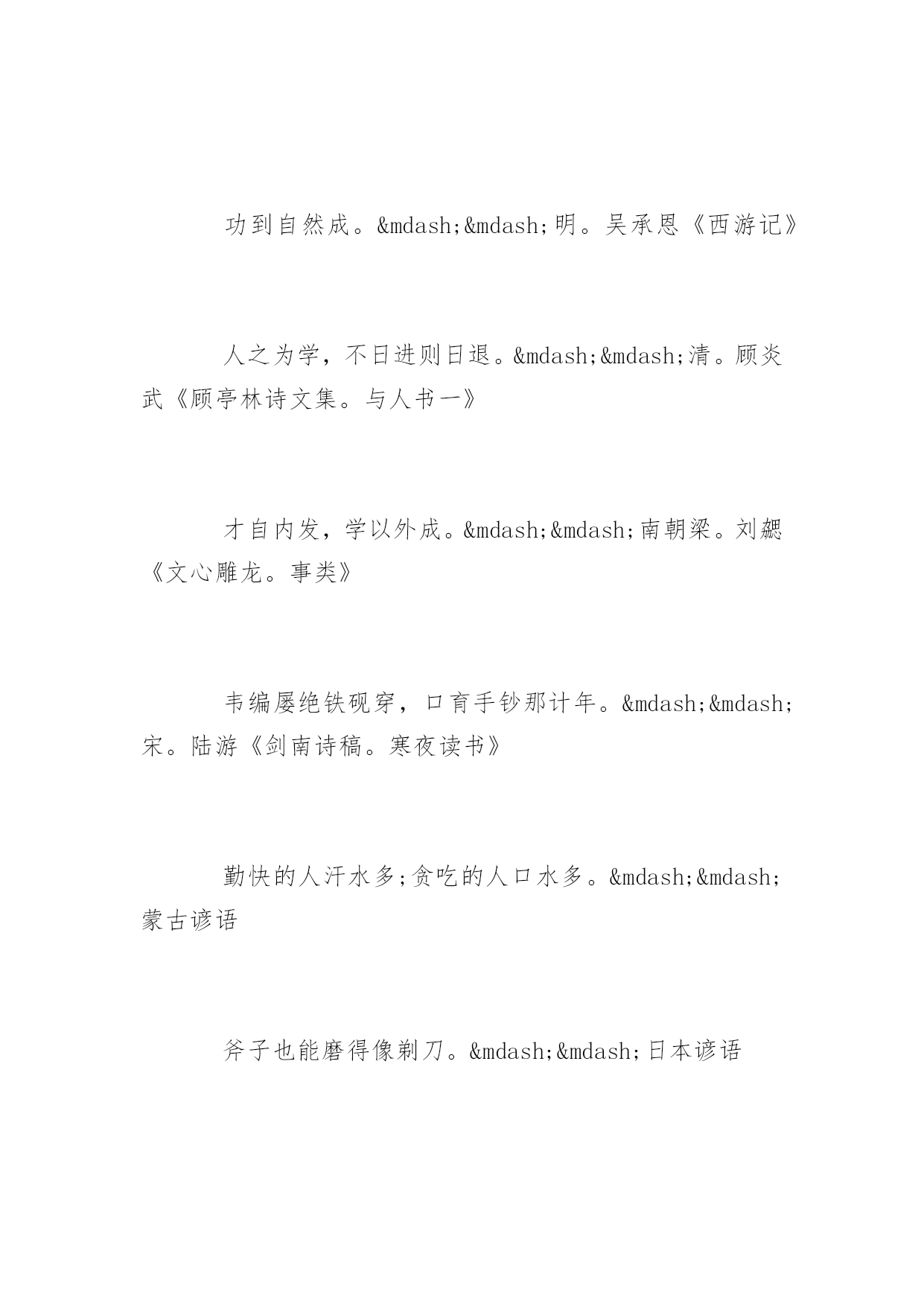 功到自然成。&mdash;&mdash;明。吴承恩《西游记》

人之为学，不日进则日退。&mdash;&mdash;清。顾炎武《顾亭林诗文集。与人书一》

才自内发，学以外成。&mdash;&mdash;南朝梁。刘勰《文心雕龙。事类》

韦编屡绝铁砚穿，口育手钞那计年。&mdash;&mdash;宋。陆游《剑南诗稿。寒夜读书》

勤快的人汗水多;贪吃的人口水多。&mdash;&mdash;蒙古谚语

斧子也能磨得像剃刀。&mdash;&mdash;日本谚语